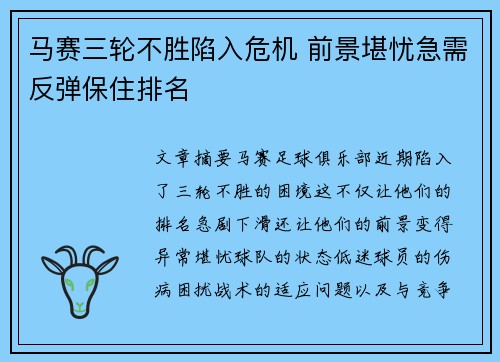 马赛三轮不胜陷入危机 前景堪忧急需反弹保住排名

文章摘要马赛足球俱乐部近期陷入了三轮不胜的困境这不仅让他们的排名急剧下滑还让他们的前景变得异常堪忧球队的状态低迷球员的伤病困扰战术的适应问题以及与竞争